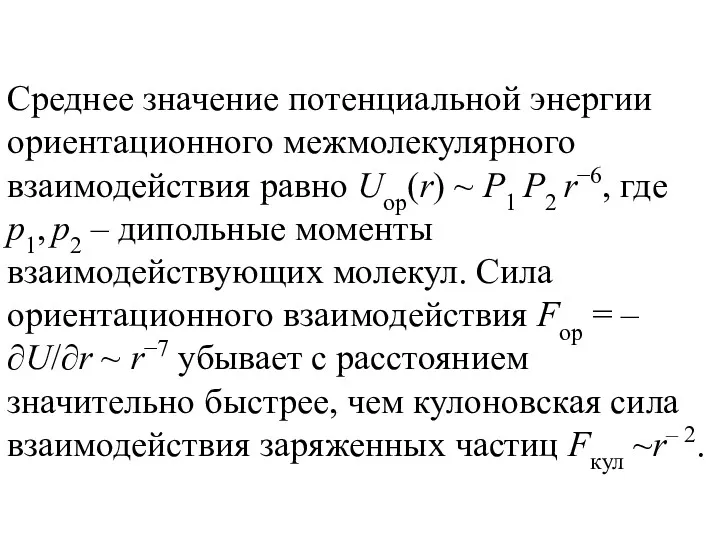 Среднее значение потенциальной энергии ориентационного межмолекулярного взаимодействия равно $U_{ор}(r) \sim P_1 P_2 r^{-6}$, где $p_1, p_2$ – дипольные моменты взаимодействующих молекул. Сила ориентационного взаимодействия $F_{ор} = -\partial U/\partial r \sim r^{-7}$ убывает с расстоянием значительно быстрее, чем кулоновская сила взаимодействия заряженных частиц $F_{кул} \sim r^{-2}$.